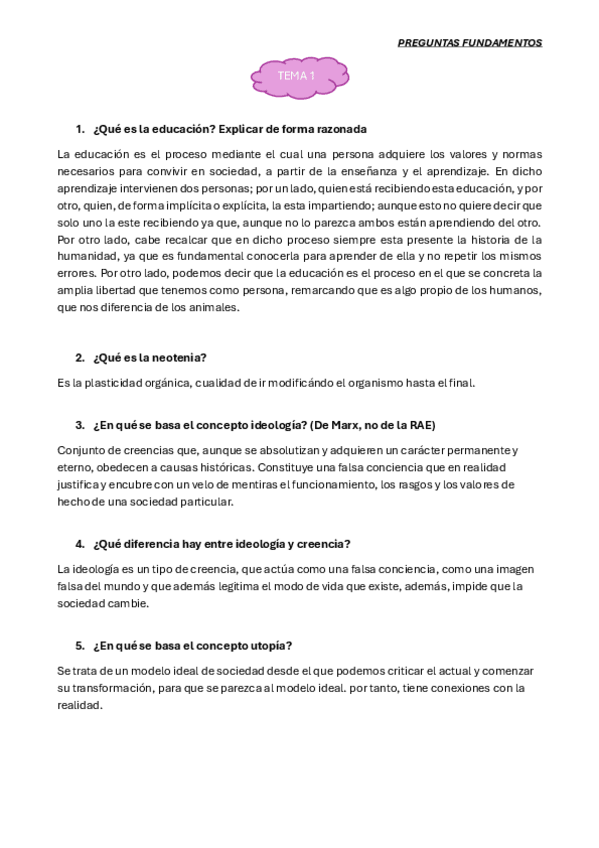 PREGUNTAS FUNDAMENTOS

TEMA 1

1. ¿Qué es la educación? Explicar de forma razonada

La educación es el proceso mediante el cual una persona adquiere los valores y normas necesarios para convivir en sociedad, a partir de la enseñanza y el aprendizaje. En dicho aprendizaje intervienen dos personas; por un lado, quien está recibiendo esta educación, y por otro, quien, de forma implícita o explícita, la esta impartiendo; aunque esto no quiere decir que solo uno la este recibiendo ya que, aunque no lo parezca ambos están aprendiendo del otro. Por otro lado, cabe recalcar que en dicho proceso siempre esta presente la historia de la humanidad, ya que es fundamental conocerla para aprender de ella y no repetir los mismos errores. Por otro lado, podemos decir que la educación es el proceso en el que se concreta la amplia libertad que tenemos como persona, remarcando que es algo propio de los humanos, que nos diferencia de los animales.

2. ¿Qué es la neotenia?

Es la plasticidad orgánica, cualidad de ir modificándo el organismo hasta el final.

3. ¿En qué se basa el concepto ideología? (De Marx, no de la RAE)

Conjunto de creencias que, aunque se absolutizan y adquieren un carácter permanente y eterno, obedecen a causas históricas. Constituye una falsa conciencia que en realidad justifica y encubre con un velo de mentiras el funcionamiento, los rasgos y los valores de hecho de una sociedad particular.

4. ¿Qué diferencia hay entre ideología y creencia?

La ideología es un tipo de creencia, que actúa como una falsa conciencia, como una imagen falsa del mundo y que además legítima el modo de vida que existe, además, impide que la sociedad cambie.

5. ¿En qué se basa el concepto utopía?

Se trata de un modelo ideal de sociedad desde el que podemos criticar el actual y comenzar su transformación, para que se parezca al modelo ideal. por tanto, tiene conexiones con la realidad.